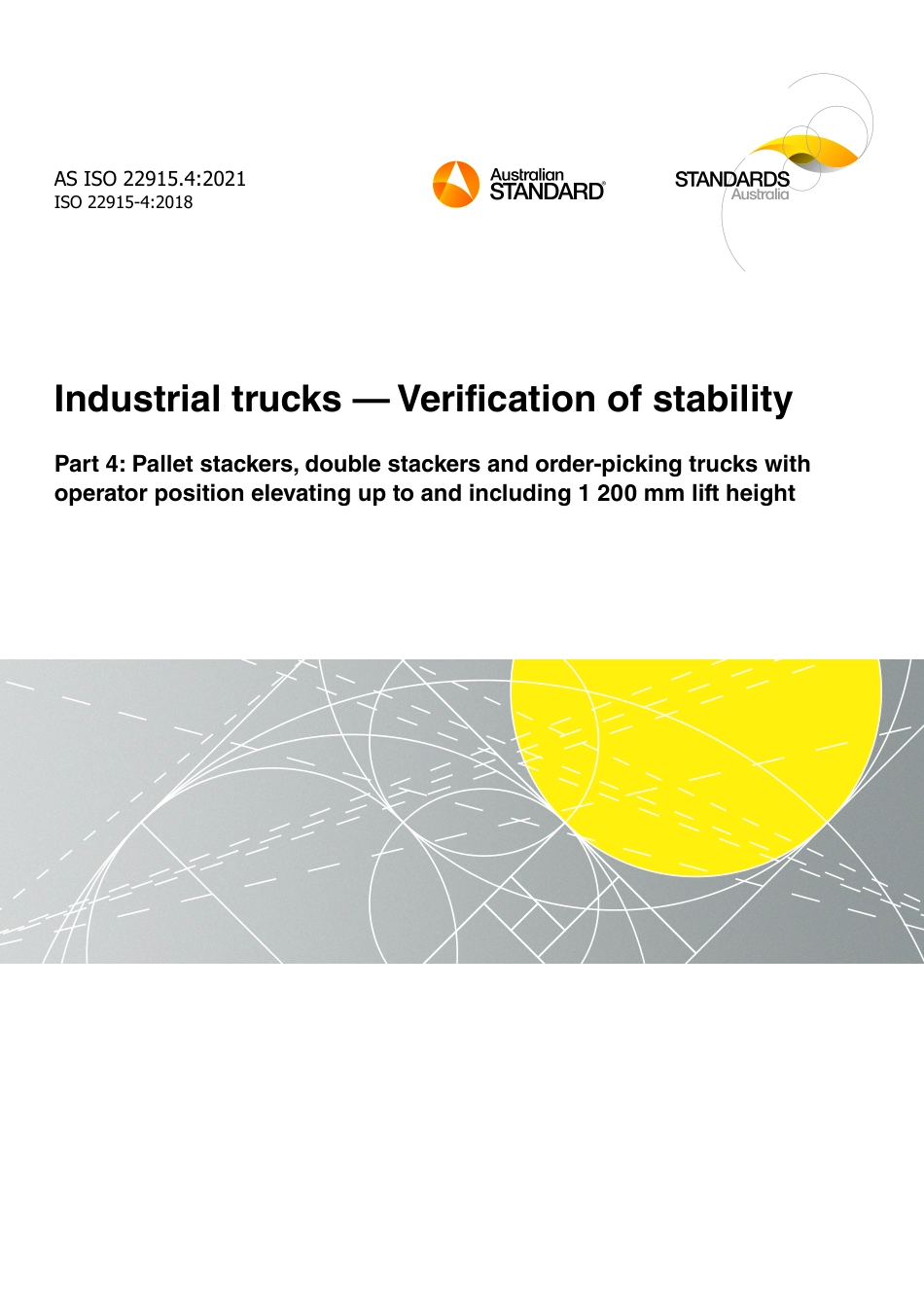 AS ISO 22915.4:2021
ISO 22915-4:2018

Australian STANDARD®

STANDARDS Australia

Industrial trucks — Verification of stability

Part 4: Pallet stackers, double stackers and order-picking trucks with operator position elevating up to and including 1 200 mm lift height